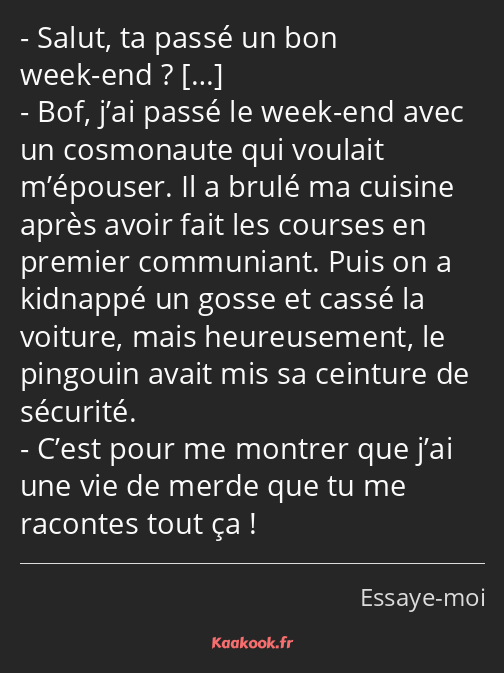 - Salut, ta passé un bon week-end ? […]
- Bof, j’ai passé le week-end avec un cosmonaute qui voulait m’épouser. Il a brulé ma cuisine après avoir fait les courses en premier communiant. Puis on a kidnappé un gosse et cassé la voiture, mais heureusement, le pingouin avait mis sa ceinture de sécurité.
- C’est pour me montrer que j’ai une vie de merde que tu me racontes tout ça !

Essaye-moi

Kaakook.fr